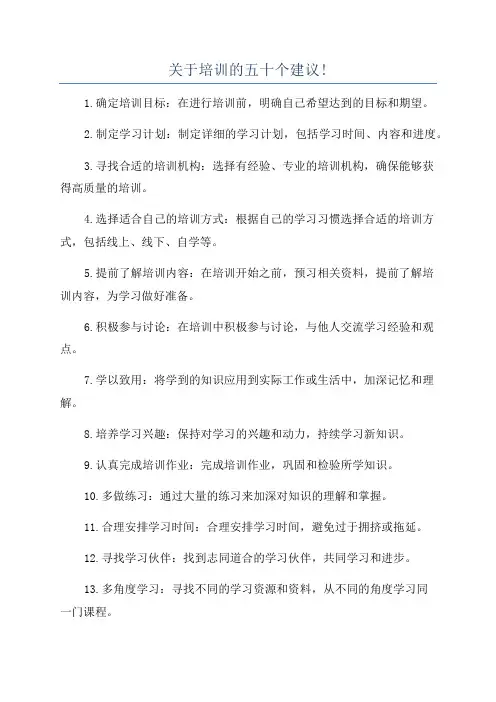 关于培训的五十个建议!

1.确定培训目标：在进行培训前，明确自己希望达到的目标和期望。

2.制定学习计划：制定详细的学习计划，包括学习时间、内容和进度。

3.寻找合适的培训机构：选择有经验、专业的培训机构，确保能够获得高质量的培训。

4.选择适合自己的培训方式：根据自己的学习习惯选择合适的培训方式，包括线上、线下、自学等。

5.提前了解培训内容：在培训开始之前，预习相关资料，提前了解培训内容，为学习做好准备。

6.积极参与讨论：在培训中积极参与讨论，与他人交流学习经验和观点。

7.学以致用：将学到的知识应用到实际工作或生活中，加深记忆和理解。

8.培养学习兴趣：保持对学习的兴趣和动力，持续学习新知识。

9.认真完成培训作业：完成培训作业，巩固和检验所学知识。

10.多做练习：通过大量的练习来加深对知识的理解和掌握。

11.合理安排学习时间：合理安排学习时间，避免过于拥挤或拖延。

12.寻找学习伙伴：找到志同道合的学习伙伴，共同学习和进步。

13.多角度学习：寻找不同的学习资源和资料，从不同的角度学习同一门课程。